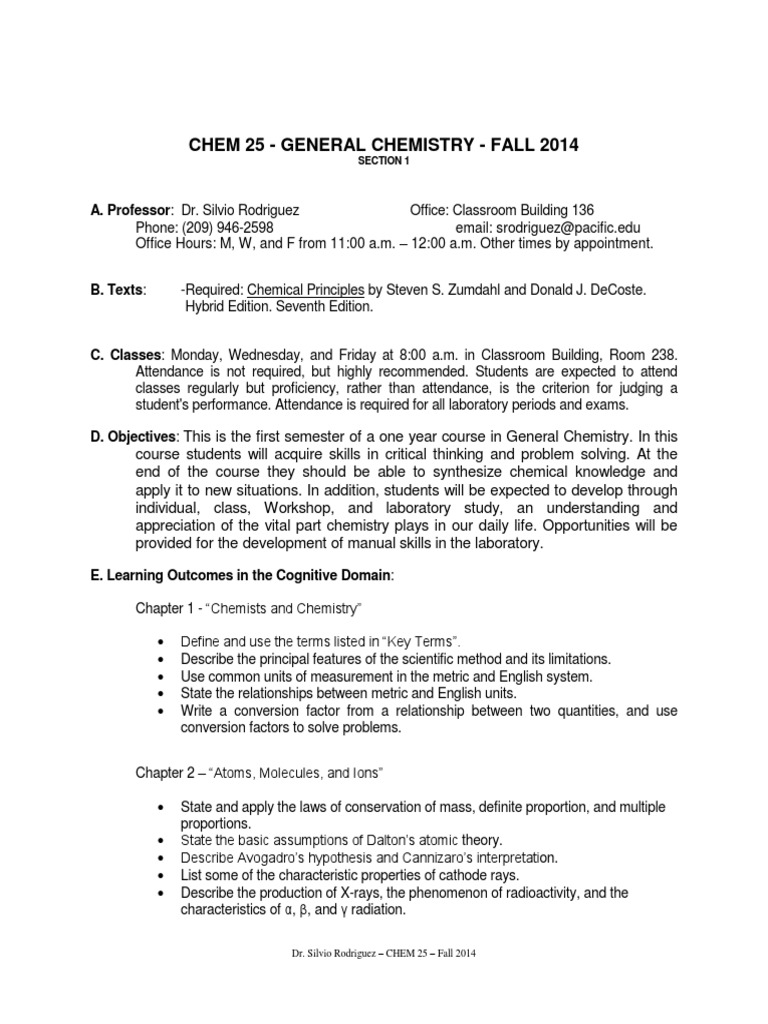 CHEM 25 - GENERAL CHEMISTRY - FALL 2014
SECTION 1

A. Professor: Dr. Silvio Rodriguez Office: Classroom Building 136
Phone: (209) 946-2598 email: srodriguez@pacific.edu
Office Hours: M, W, and F from 11:00 a.m. – 12:00 a.m. Other times by appointment.

B. Texts: -Required: Chemical Principles by Steven S. Zumdahl and Donald J. DeCoste. Hybrid Edition. Seventh Edition.

C. Classes: Monday, Wednesday, and Friday at 8:00 a.m. in Classroom Building, Room 238. Attendance is not required, but highly recommended. Students are expected to attend classes regularly but proficiency, rather than attendance, is the criterion for judging a student's performance. Attendance is required for all laboratory periods and exams.

D. Objectives: This is the first semester of a one year course in General Chemistry. In this course students will acquire skills in critical thinking and problem solving. At the end of the course they should be able to synthesize chemical knowledge and apply it to new situations. In addition, students will be expected to develop through individual, class, Workshop, and laboratory study, an understanding and appreciation of the vital part chemistry plays in our daily life. Opportunities will be provided for the development of manual skills in the laboratory.

E. Learning Outcomes in the Cognitive Domain:

Chapter 1 - "Chemists and Chemistry"

• Define and use the terms listed in "Key Terms".
• Describe the principal features of the scientific method and its limitations.
• Use common units of measurement in the metric and English system.
• State the relationships between metric and English units.
• Write a conversion factor from a relationship between two quantities, and use conversion factors to solve problems.

Chapter 2 – "Atoms, Molecules, and Ions"

• State and apply the laws of conservation of mass, definite proportion, and multiple proportions.
• State the basic assumptions of Dalton's atomic theory.
• Describe Avogadro's hypothesis and Cannizaro's interpretation.
• List some of the characteristic properties of cathode rays.
• Describe the production of X-rays, the phenomenon of radioactivity, and the characteristics of α, β, and γ radiation.

Dr. Silvio Rodriguez – CHEM 25 – Fall 2014